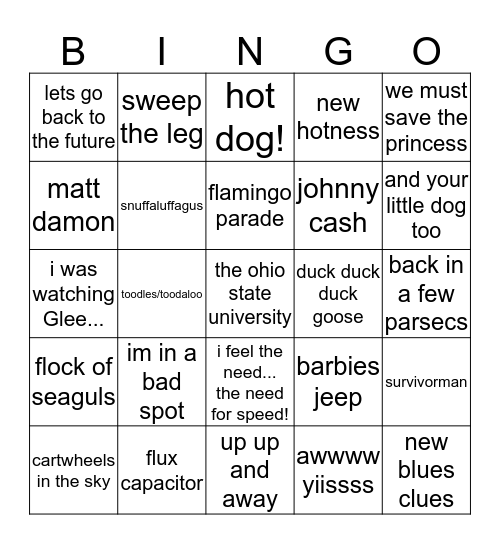 | B | I | N | G | O |
|---|---|---|---|---|
| lets go back to the future | sweep the leg | hot dog! | new hotness | we must save the princess |
| matt damon | snuffaluffagus | flamingo parade | johnny cash | and your little dog too |
| i was watching Glee... | toodles/toodaloo | the ohio state university | duck duck duck goose | back in a few parsecs |
| flock of seaguls | im in a bad spot | i feel the need... the need for speed! | barbies jeep | survivorman |
| cartwheels in the sky | flux capacitor | up up and away | awwww yiissss | new blues clues |